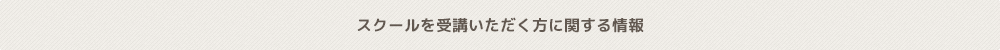 スクールを受講いただく方に関する情報